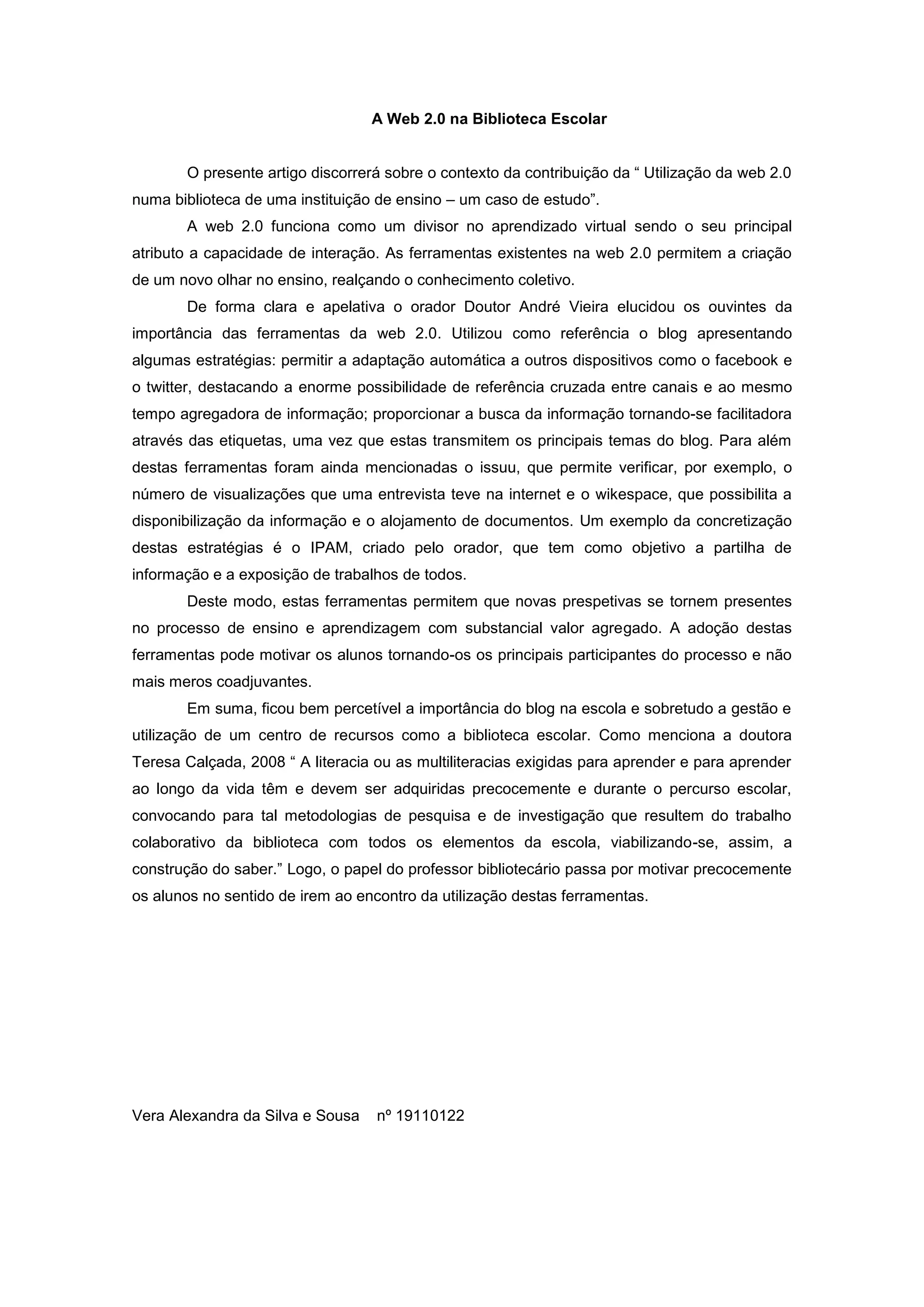 A Web 2.0 na Biblioteca Escolar

O presente artigo discorrerá sobre o contexto da contribuição da “ Utilização da web 2.0 numa biblioteca de uma instituição de ensino – um caso de estudo”.

A web 2.0 funciona como um divisor no aprendizado virtual sendo o seu principal atributo a capacidade de interação. As ferramentas existentes na web 2.0 permitem a criação de um novo olhar no ensino, realçando o conhecimento coletivo.

De forma clara e apelativa o orador Doutor André Vieira elucidou os ouvintes da importância das ferramentas da web 2.0. Utilizou como referência o blog apresentando algumas estratégias: permitir a adaptação automática a outros dispositivos como o facebook e o twitter, destacando a enorme possibilidade de referência cruzada entre canais e ao mesmo tempo agregadora de informação; proporcionar a busca da informação tornando-se facilitadora através das etiquetas, uma vez que estas transmitem os principais temas do blog. Para além destas ferramentas foram ainda mencionadas o issuu, que permite verificar, por exemplo, o número de visualizações que uma entrevista teve na internet e o wikespace, que possibilita a disponibilização da informação e o alojamento de documentos. Um exemplo da concretização destas estratégias é o IPAM, criado pelo orador, que tem como objetivo a partilha de informação e a exposição de trabalhos de todos.

Deste modo, estas ferramentas permitem que novas prespetivas se tornem presentes no processo de ensino e aprendizagem com substancial valor agregado. A adoção destas ferramentas pode motivar os alunos tornando-os os principais participantes do processo e não mais meros coadjuvantes.

Em suma, ficou bem percetível a importância do blog na escola e sobretudo a gestão e utilização de um centro de recursos como a biblioteca escolar. Como menciona a doutora Teresa Calçada, 2008 “ A literacia ou as multiliteracias exigidas para aprender e para aprender ao longo da vida têm e devem ser adquiridas precocemente e durante o percurso escolar, convocando para tal metodologias de pesquisa e de investigação que resultem do trabalho colaborativo da biblioteca com todos os elementos da escola, viabilizando-se, assim, a construção do saber.” Logo, o papel do professor bibliotecário passa por motivar precocemente os alunos no sentido de irem ao encontro da utilização destas ferramentas.

Vera Alexandra da Silva e Sousa nº 19110122